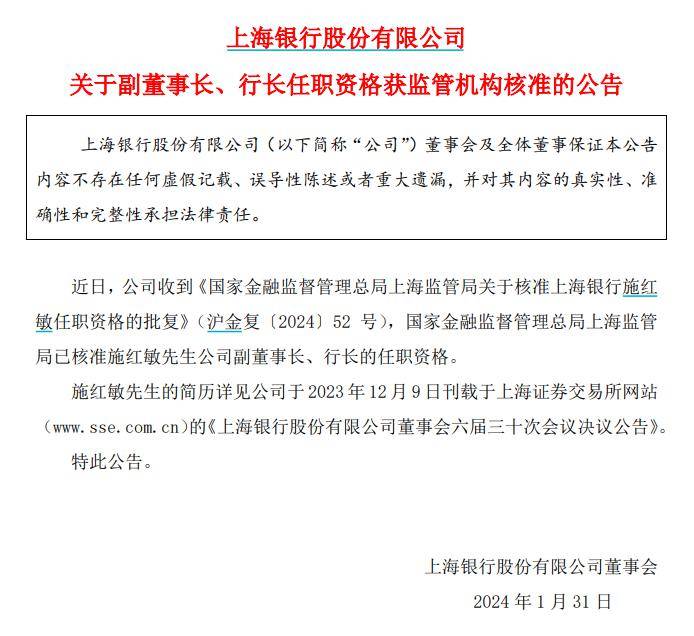 上海银行股份有限公司

关于副董事长、行长任职资格获监管机构核准的公告

上海银行股份有限公司（以下简称“公司”）董事会及全体董事保证本公告内容不存在任何虚假记载、误导性陈述或者重大遗漏，并对其内容的真实性、准确性和完整性承担法律责任。

近日，公司收到《国家金融监督管理总局上海监管局关于核准上海银行施红敏任职资格的批复》（沪金复〔2024〕52 号），国家金融监督管理总局上海监管局已核准施红敏先生公司副董事长、行长的任职资格。

施红敏先生的简历详见公司于 2023 年 12 月 9 日刊载于上海证券交易所网站（www.sse.com.cn）的《上海银行股份有限公司董事会六届三十次会议决议公告》。

特此公告。

上海银行股份有限公司董事会

2024 年 1 月 31 日